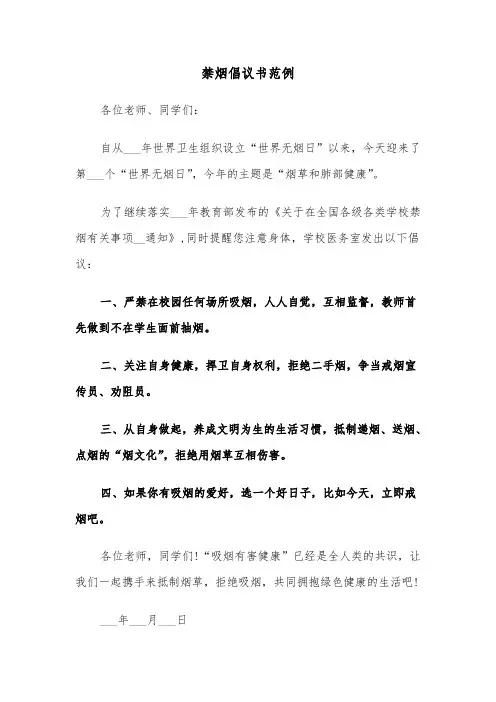 禁烟倡议书范例

各位老师、同学们：

自从___年世界卫生组织设立“世界无烟日”以来，今天迎来了第___个“世界无烟日”，今年的主题是“烟草和肺部健康”。

为了继续落实___年教育部发布的《关于在全国各级各类学校禁烟有关事项__通知》，同时提醒您注意身体，学校医务室发出以下倡议：

一、严禁在校园任何场所吸烟，人人自觉，互相监督，教师首先做到不在学生面前抽烟。

二、关注自身健康，捍卫自身权利，拒绝二手烟，争当戒烟宣传员、劝阻员。

三、从自身做起，养成文明为生的生活习惯，抵制递烟、送烟、点烟的“烟文化”，拒绝用烟草互相伤害。

四、如果你有吸烟的爱好，选一个好日子，比如今天，立即戒烟吧。

各位老师，同学们！“吸烟有害健康”已经是全人类的共识，让我们一起携手来抵制烟草，拒绝吸烟，共同拥抱绿色健康的生活吧！

___年___月___日